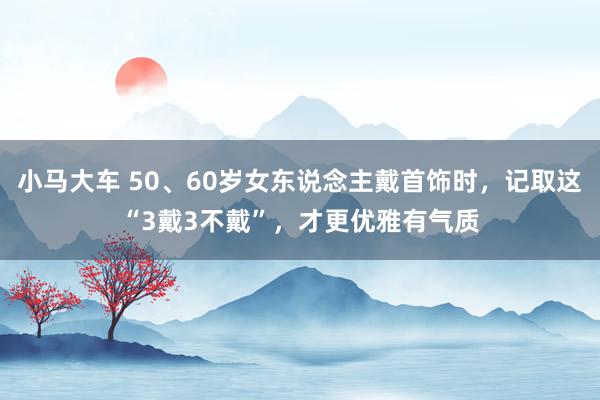 小马大车 50、60岁女东说念主戴首饰时，记取这“3戴3不戴”，才更优雅有气质